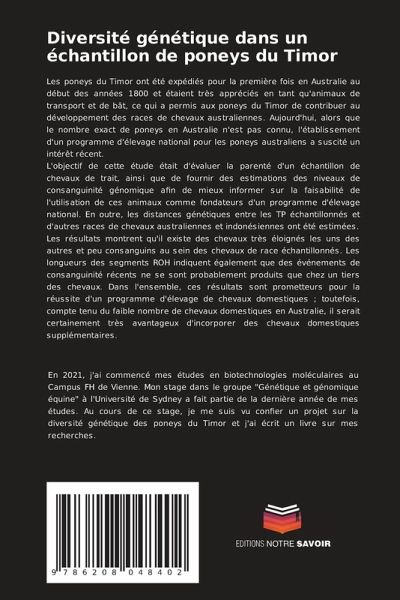 Diversité génétique dans un échantillon de poneys du Timor

Les poneys du Timor ont été expédiés pour la première fois en Australie au début des années 1800 et étaient très appréciés en tant qu'animaux de transport et de bât, ce qui a permis aux poneys du Timor de contribuer au développement des races de chevaux australiennes. Aujourd'hui, alors que le nombre exact de poneys en Australie n'est pas connu, l'établissement d'un programme d'élevage national pour les poneys australiens a suscité un intérêt récent.
L'objectif de cette étude était d'évaluer la parenté d'un échantillon de chevaux de trait, ainsi que de fournir des estimations des niveaux de consanguinité génomique afin de mieux informer sur la faisabilité de l'utilisation de ces animaux comme fondateurs d'un programme d'élevage national. En outre, les distances génétiques entre les TP échantillonnés et d'autres races de chevaux australiennes et indonésiennes ont été estimées. Les résultats montrent qu'il existe des chevaux très éloignés les uns des autres et peu consanguins au sein des chevaux de race échantillonnés. Les longueurs des segments ROH indiquent également que des événements de consanguinité récents ne se sont probablement produits que chez un tiers des chevaux. Dans l'ensemble, ces résultats sont prometteurs pour la réussite d'un programme d'élevage de chevaux domestiques ; toutefois, compte tenu du faible nombre de chevaux domestiques en Australie, il serait certainement très avantageux d'incorporer des chevaux domestiques supplémentaires.

En 2021, j'ai commencé mes études en biotechnologies moléculaires au Campus FH de Vienne. Mon stage dans le groupe "Génétique et génomique équine" à l'Université de Sydney a fait partie de la dernière année de mes études. Au cours de ce stage, je me suis vu confier un projet sur la diversité génétique des poneys du Timor et j'ai écrit un livre sur mes recherches.

9 786208 048402

EDITIONS NOTRE SAVOIR